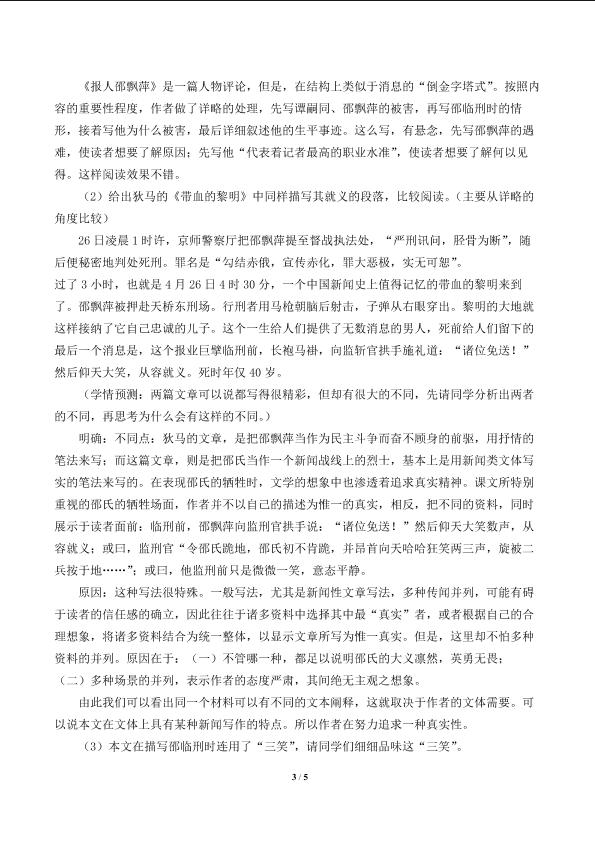 《报人邵飘萍》是一篇人物评论，但是，在结构上类似于消息的“倒金字塔式”。按照内容的重要性程度，作者做了详略的处理，先写谭嗣同、邵飘萍的被害，再写邵临刑时的情形，接着写他为什么被害，最后详细叙述他的生平事迹。这么写，有悬念，先写邵飘萍的遇难，使读者想要了解原因；先写他“代表着记者最高的职业水准”，使读者想要了解何以见得。这样阅读效果不错。

（2）给出狄马的《带血的黎明》中同样描写其就义的段落，比较阅读。（主要从详略的角度比较）

26日凌晨1时许，京师警察厅把邵飘萍提至督战执法处，“严刑讯问，胫骨为断”，随后便秘密地判处死刑。罪名是“勾结赤俄，宣传赤化，罪大恶极，实无可恕”。

过了3小时，也就是4月26日4时30分，一个中国新闻史上值得记忆的带血的黎明来到了。邵飘萍被押赴天桥东刑场。行刑者用马枪朝脑后射击，子弹从右眼穿出。黎明的大地就这样接纳了它自己忠诚的儿子。这个一生给人们提供了无数消息的男人，死前给人们留下的最后一个消息是，这个报业巨擘临刑前，长袍马褂，向监斩官拱手施礼道：“诸位免送！”然后仰天大笑，从容就义。死时年仅40岁。

（学情预测：两篇文章可以说都写得很精彩，但却有很大的不同，先请同学分析出两者的不同，再思考为什么会有这样的不同。）

明确：不同点：狄马的文章，是把邵飘萍当作为民主斗争而奋不顾身的前驱，用抒情的笔法来写；而这篇文章，则是把邵氏当作一个新闻战线上的烈士，基本上是用新闻类文体写实的笔法来写的。在表现邵氏的牺牲时，文学的想象中也渗透着追求真实精神。课文所特别重视的邵氏的牺牲场面，作者并不以自己的描述为惟一的真实，相反，把不同的资料，同时展示于读者面前：临刑前，邵飘萍向监刑官拱手说：“诸位免送！”然后仰天大笑数声，从容就义；或曰，监刑官“令邵氏跪地，邵氏初不肯跪，并昂首向天哈哈狂笑两三声，旋被二兵按于地……”；或曰，他监刑前只是微微一笑，意态平静。

原因：这种写法很特殊。一般写法，尤其是新闻性文章写法，多种传闻并列，可能有碍于读者的信任感的确立，因此往往于诸多资料中选择其中最“真实”者，或者根据自己的合理想象，将诸多资料结合为统一整体，以显示文章所写为惟一真实。但是，这里却不怕多种资料的并列。原因在于：（一）不管哪一种，都足以说明邵氏的大义凛然，英勇无畏；（二）多种场景的并列，表示作者的态度严肃，其间绝无主观之想象。

由此我们可以看出同一个材料可以有不同的文本阐释，这就取决于作者的文体需要。可以说本文在文体上具有某种新闻写作的特点。所以作者在努力追求一种真实性。

（3）本文在描写邵临刑时连用了“三笑”，请同学们细细品味这“三笑”。

3 / 5